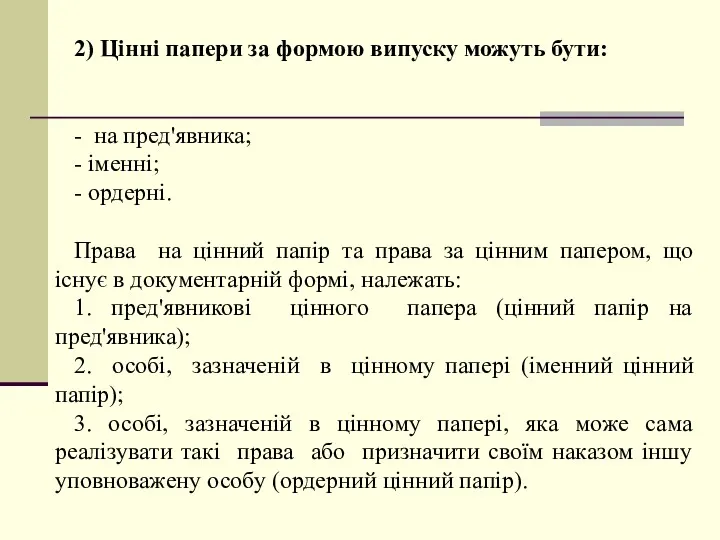 2) Цінні папери за формою випуску можуть бути:

- на пред'явника;
- іменні;
- ордерні.

Права на цінний папір та права за цінним папером, що існує в документарній формі, належать:
1. пред'явникові цінного папера (цінний папір на пред'явника);
2. особі, зазначеній в цінному папері (іменний цінний папір);
3. особі, зазначеній в цінному папері, яка може сама реалізувати такі права або призначити своїм наказом іншу уповноважену особу (ордерний цінний папір).